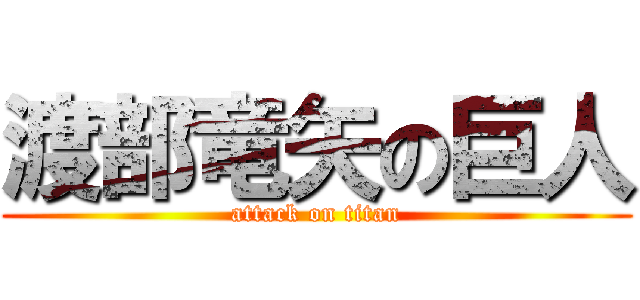 渡部竜矢の巨人
attack on titan